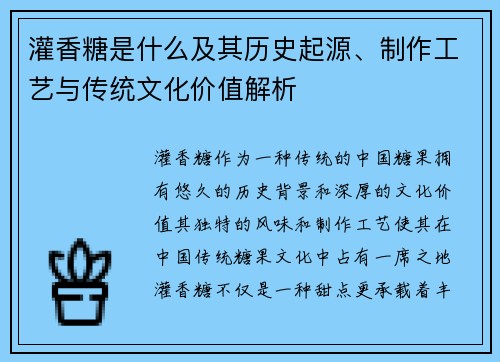 灌香糖是什么及其历史起源、制作工艺与传统文化价值解析

灌香糖作为一种传统的中国糖果拥有悠久的历史背景和深厚的文化价值其独特的风味和制作工艺使其在中国传统糖果文化中占有一席之地灌香糖不仅是一种甜点更承载着丰